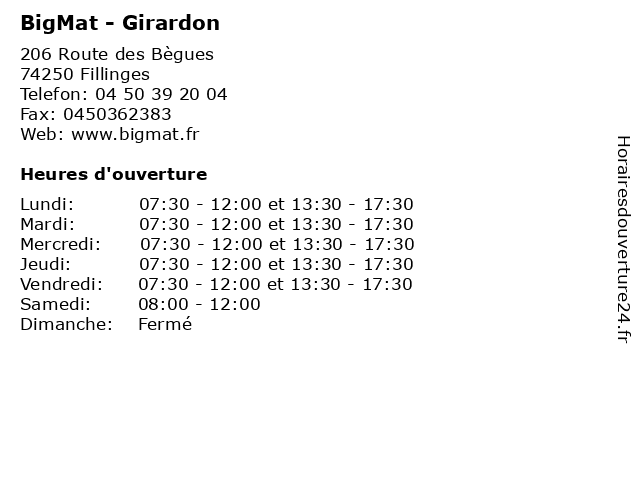 BigMat - Girardon

206 Route des Bègues
74250 Fillinges
Telefon: 04 50 39 20 04
Fax: 0450362383
Web: www.bigmat.fr

Heures d'ouverture

| | |
|---|---|
| Lundi: | 07:30 - 12:00 et 13:30 - 17:30 |
| Mardi: | 07:30 - 12:00 et 13:30 - 17:30 |
| Mercredi: | 07:30 - 12:00 et 13:30 - 17:30 |
| Jeudi: | 07:30 - 12:00 et 13:30 - 17:30 |
| Vendredi: | 07:30 - 12:00 et 13:30 - 17:30 |
| Samedi: | 08:00 - 12:00 |
| Dimanche: | Fermé |

Horairesdouverture24.fr